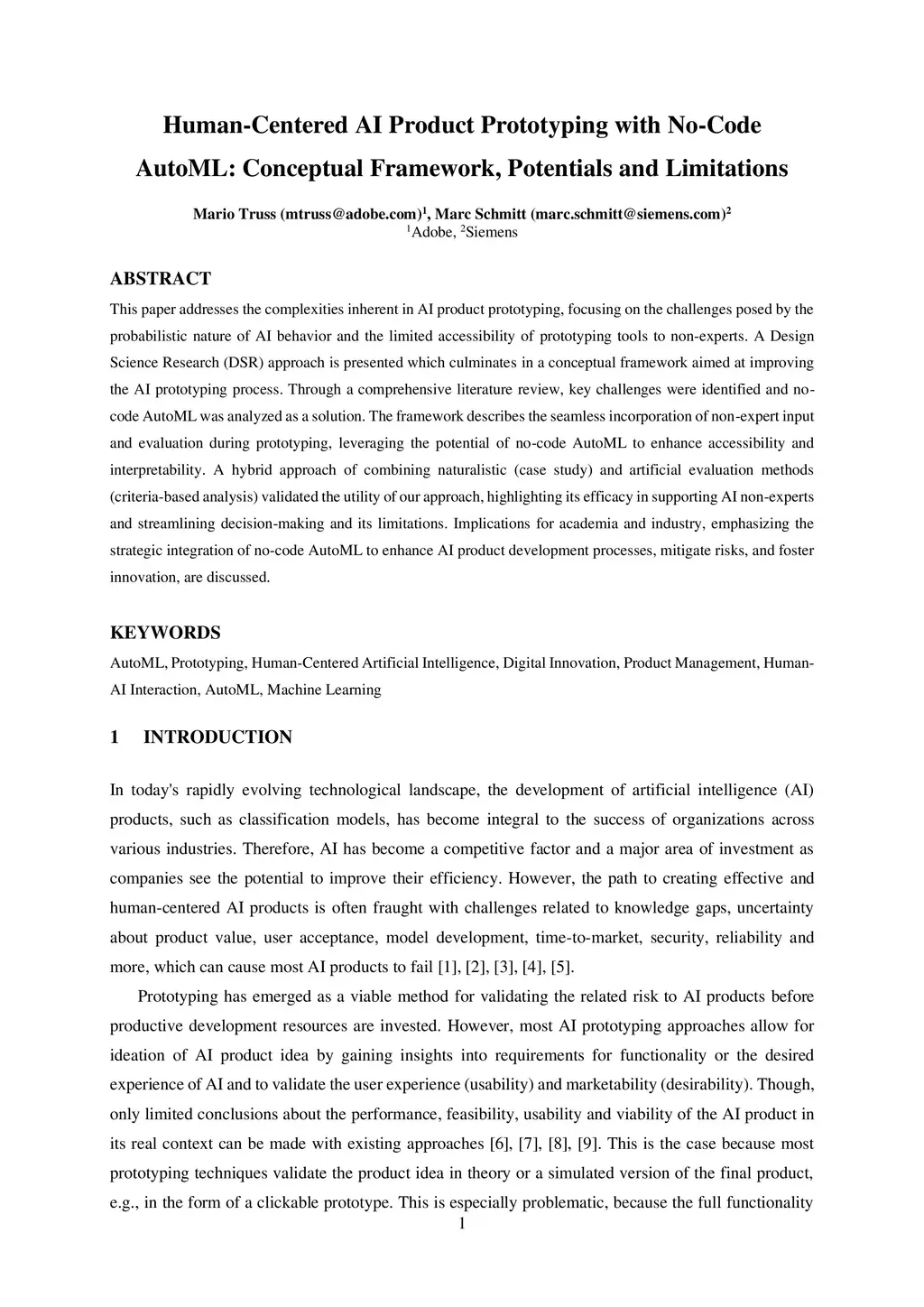 Human-Centered AI Product Prototyping with No-Code AutoML: Conceptual Framework, Potentials and Limitations

Mario Truss (mtruss@adobe.com)$^1$, Marc Schmitt (marc.schmitt@siemens.com)$^2$
$^1$Adobe, $^2$Siemens

ABSTRACT

This paper addresses the complexities inherent in AI product prototyping, focusing on the challenges posed by the probabilistic nature of AI behavior and the limited accessibility of prototyping tools to non-experts. A Design Science Research (DSR) approach is presented which culminates in a conceptual framework aimed at improving the AI prototyping process. Through a comprehensive literature review, key challenges were identified and no-code AutoML was analyzed as a solution. The framework describes the seamless incorporation of non-expert input and evaluation during prototyping, leveraging the potential of no-code AutoML to enhance accessibility and interpretability. A hybrid approach of combining naturalistic (case study) and artificial evaluation methods (criteria-based analysis) validated the utility of our approach, highlighting its efficacy in supporting AI non-experts and streamlining decision-making and its limitations. Implications for academia and industry, emphasizing the strategic integration of no-code AutoML to enhance AI product development processes, mitigate risks, and foster innovation, are discussed.

KEYWORDS

AutoML, Prototyping, Human-Centered Artificial Intelligence, Digital Innovation, Product Management, Human-AI Interaction, AutoML, Machine Learning

1 INTRODUCTION

In today's rapidly evolving technological landscape, the development of artificial intelligence (AI) products, such as classification models, has become integral to the success of organizations across various industries. Therefore, AI has become a competitive factor and a major area of investment as companies see the potential to improve their efficiency. However, the path to creating effective and human-centered AI products is often fraught with challenges related to knowledge gaps, uncertainty about product value, user acceptance, model development, time-to-market, security, reliability and more, which can cause most AI products to fail [1], [2], [3], [4], [5].

Prototyping has emerged as a viable method for validating the related risk to AI products before productive development resources are invested. However, most AI prototyping approaches allow for ideation of AI product idea by gaining insights into requirements for functionality or the desired experience of AI and to validate the user experience (usability) and marketability (desirability). Though, only limited conclusions about the performance, feasibility, usability and viability of the AI product in its real context can be made with existing approaches [6], [7], [8], [9]. This is the case because most prototyping techniques validate the product idea in theory or a simulated version of the final product, e.g., in the form of a clickable prototype. This is especially problematic, because the full functionality

1